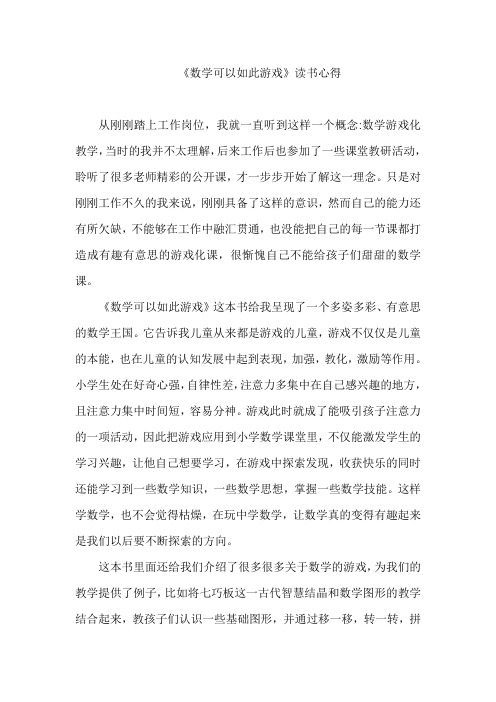 《数学可以如此游戏》读书心得

从刚刚踏上工作岗位，我就一直听到这样一个概念:数学游戏化教学，当时的我并不太理解，后来工作后也参加了一些课堂教研活动，聆听了很多老师精彩的公开课，才一步步开始了解这一理念。只是对刚刚工作不久的我来说，刚刚具备了这样的意识，然而自己的能力还有所欠缺，不能够在工作中融汇贯通，也没能把自己的每一节课都打造成有趣有意思的游戏化课，很惭愧自己不能给孩子们甜甜的数学课。

《数学可以如此游戏》这本书给我呈现了一个多姿多彩、有意思的数学王国。它告诉我儿童从来都是游戏的儿童，游戏不仅仅是儿童的本能，也在儿童的认知发展中起到表现，加强，教化，激励等作用。小学生处在好奇心强，自律性差，注意力多集中在自己感兴趣的地方，且注意力集中时间短，容易分神。游戏此时就成了能吸引孩子注意力的一项活动，因此把游戏应用到小学数学课堂里，不仅能激发学生的学习兴趣，让他自己想要学习，在游戏中探索发现，收获快乐的同时还能学习到一些数学知识，一些数学思想，掌握一些数学技能。这样学数学，也不会觉得枯燥，在玩中学数学，让数学真的变得有趣起来是我们以后要不断探索的方向。

这本书里面还给我们介绍了很多很多关于数学的游戏，为我们的教学提供了例子，比如将七巧板这一古代智慧结晶和数学图形的教学结合起来，教孩子们认识一些基础图形，并通过移一移，转一转，拼